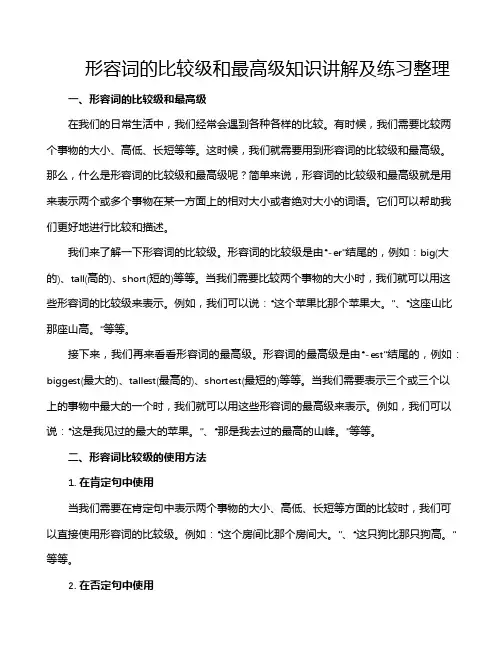 形容词的比较级和最高级知识讲解及练习整理

一、形容词的比较级和最高级

在我们的日常生活中，我们经常会遇到各种各样的比较。有时候，我们需要比较两个事物的大小、高低、长短等等。这时候，我们就需要用到形容词的比较级和最高级。那么，什么是形容词的比较级和最高级呢？简单来说，形容词的比较级和最高级就是用来表示两个或多个事物在某一方面上的相对大小或者绝对大小的词语。它们可以帮助我们更好地进行比较和描述。

我们来了解一下形容词的比较级。形容词的比较级是由"-er"结尾的，例如：big(大的)、tall(高的)、short(短的)等等。当我们需要比较两个事物的大小时，我们就可以用这些形容词的比较级来表示。例如，我们可以说："这个苹果比那个苹果大。"、"这座山比那座山高。"等等。

接下来，我们再来看看形容词的最高级。形容词的最高级是由"-est"结尾的，例如：biggest(最大的)、tallest(最高的)、shortest(最短的)等等。当我们需要表示三个或三个以上的事物中最大的一个时，我们就可以用这些形容词的最高级来表示。例如，我们可以说："这是我见过的最大的苹果。"、"那是我去过的最高的山峰。"等等。

二、形容词比较级的使用方法

1. 在肯定句中使用

当我们需要在肯定句中表示两个事物的大小、高低、长短等方面的比较时，我们可以直接使用形容词的比较级。例如："这个房间比那个房间大。"、"这只狗比那只狗高。"等等。

2. 在否定句中使用